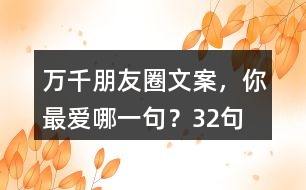 万千朋友圈文案，你最爱哪一句？32句